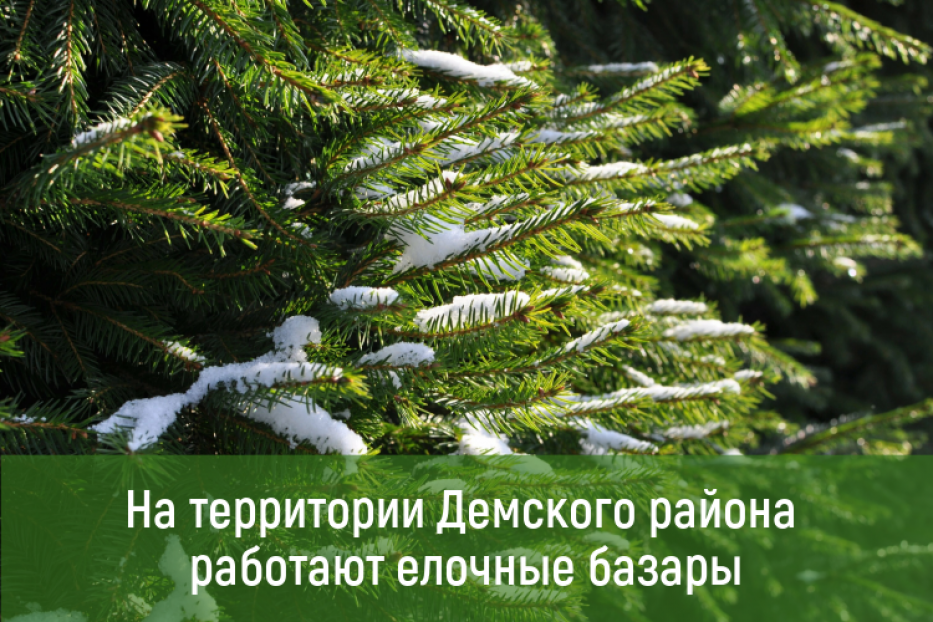 На территории Демского района работают елочные базары